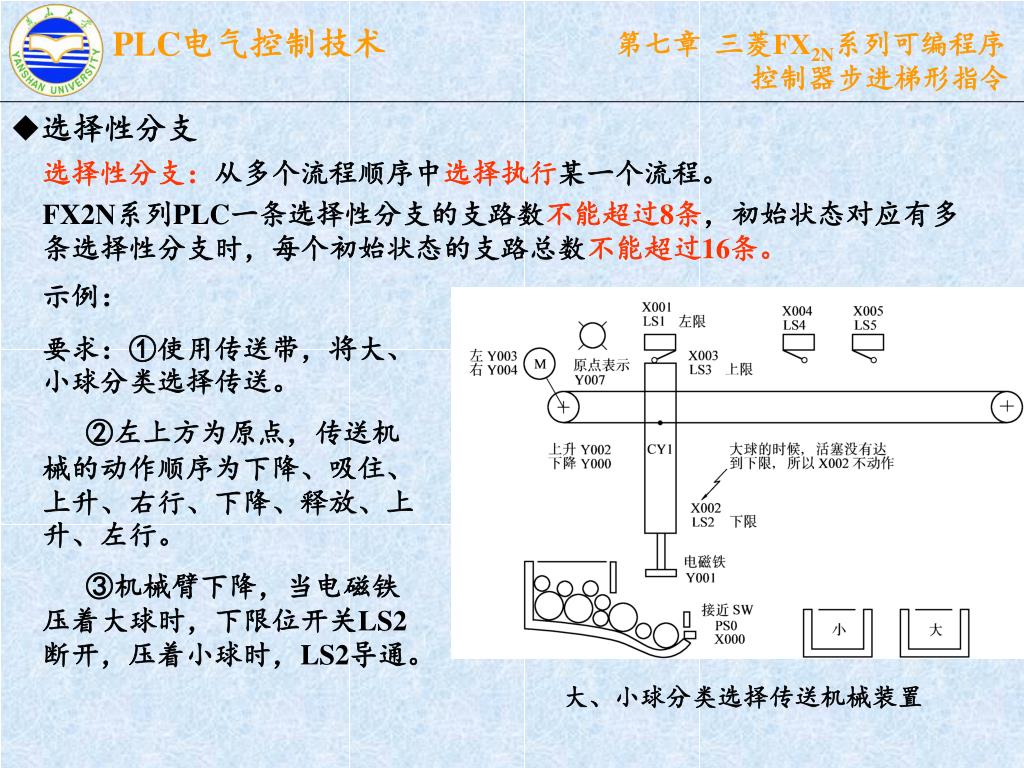 燕山大学
YANSHAN UNIVERSITY

PLC电气控制技术

第七章 三菱$FX_{2N}$系列可编程序控制器步进梯形指令

◆选择性分支

选择性分支：从多个流程顺序中选择执行某一个流程。

FX2N系列PLC一条选择性分支的支路数不能超过8条，初始状态对应有多条选择性分支时，每个初始状态的支路总数不能超过16条。

示例：

要求：①使用传送带，将大、小球分类选择传送。

②左上方为原点，传送机械的动作顺序为下降、吸住、上升、右行、下降、释放、上升、左行。

③机械臂下降，当电磁铁压着大球时，下限位开关LS2断开，压着小球时，LS2导通。

X001
LS1 左限
X004
LS4
X005
LS5
左 Y003
右 Y004
M
原点表示
Y007
X003
LS3 上限
上升 Y002
下降 Y000
CY1
大球的时候，活塞没有达到下限，所以 X002 不动作
X002
LS2 下限
电磁铁
Y001
接近 SW
PS0
X000
小
大

大、小球分类选择传送机械装置